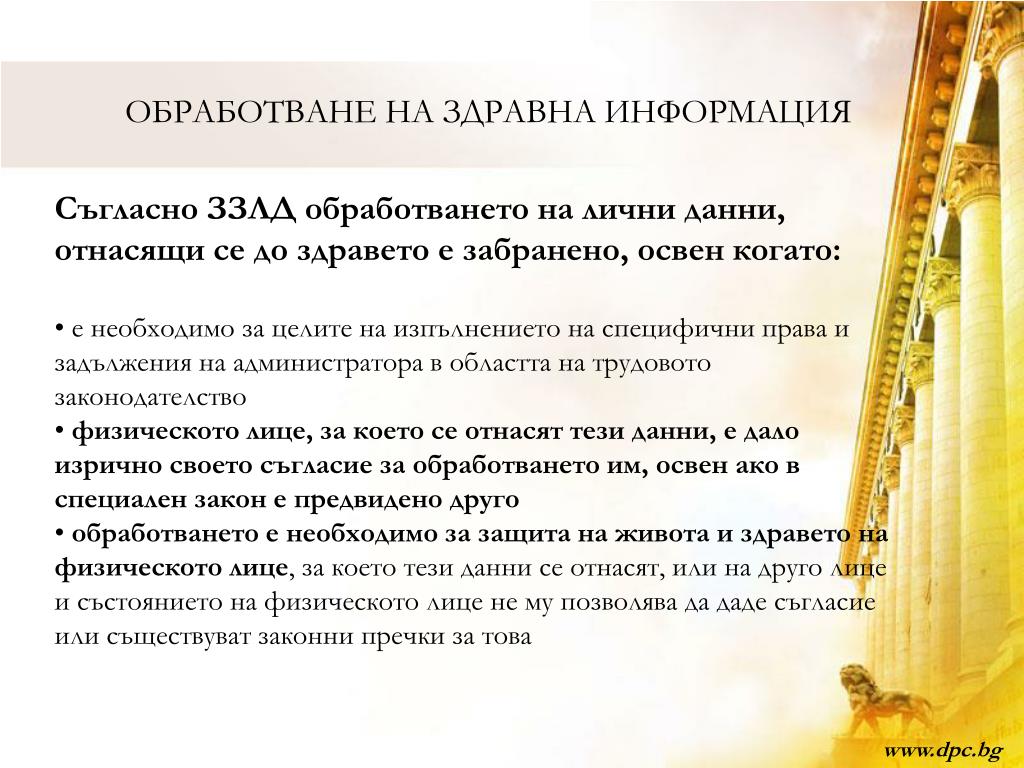 ОБРАБОТВАНЕ НА ЗДРАВНА ИНФОРМАЦИЯ

Съгласно ЗЗЛД обработването на лични данни, отнасящи се до здравето е забранено, освен когато:

• е необходимо за целите на изпълнението на специфични права и задължения на администратора в областта на трудовото законодателство
• физическото лице, за което се отнасят тези данни, е дало изрично своето съгласие за обработването им, освен ако в специален закон е предвидено друго
• обработването е необходимо за защита на живота и здравето на физическото лице, за което тези данни се отнасят, или на друго лице и състоянието на физическото лице не му позволява да даде съгласие или съществуват законни пречки за това

www.dpc.bg